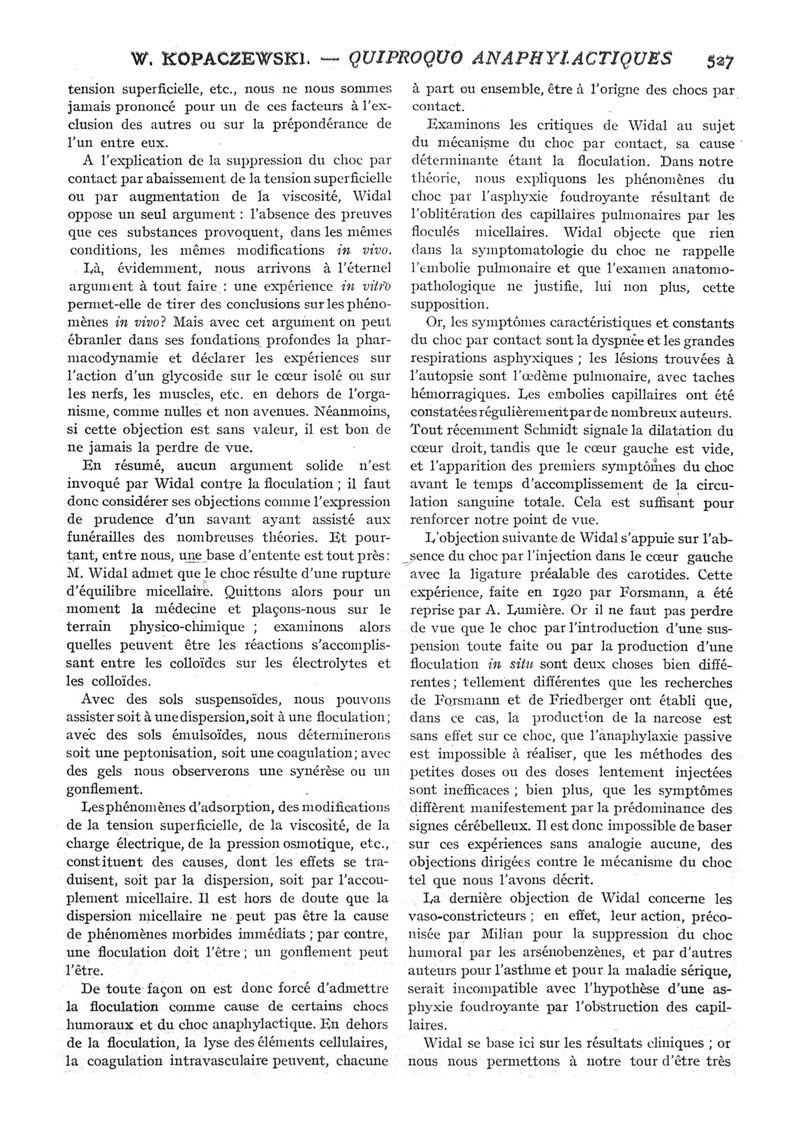 W. KOPACZEWSKI. — QUIPROQUO ANAPHYLACTIQUES 527

tension superficielle, etc., nous ne nous sommes jamais prononcé pour un de ces facteurs à l'exclusion des autres ou sur la prépondérance de l'un entre eux.

A l'explication de la suppression du choc par contact par abaissement de la tension superficielle ou par augmentation de la viscosité, Widal oppose un seul argument : l'absence des preuves que ces substances provoquent, dans les mêmes conditions, les mêmes modifications in vivo.

Là, évidemment, nous arrivons à l'éternel argument à tout faire : une expérience in vitro permet-elle de tirer des conclusions sur les phénomènes in vivo? Mais avec cet argument on peut ébranler dans ses fondations profondes la pharmacodynamie et déclarer les expériences sur l'action d'un glycoside sur le cœur isolé ou sur les nerfs, les muscles, etc. en dehors de l'organisme, comme nulles et non avenues. Néanmoins, si cette objection est sans valeur, il est bon de ne jamais la perdre de vue.

En résumé, aucun argument solide n'est invoqué par Widal contre la floculation ; il faut donc considérer ses objections comme l'expression de prudence d'un savant ayant assisté aux funérailles des nombreuses théories. Et pourtant, entre nous, une base d'entente est tout près : M. Widal admet que le choc résulte d'une rupture d'équilibre micellaire. Quittons alors pour un moment la médecine et plaçons-nous sur le terrain physico-chimique ; examinons alors quelles peuvent être les réactions s'accomplissant entre les colloïdes sur les électrolytes et les colloïdes.

Avec des sols suspensoïdes, nous pouvons assister soit à une dispersion, soit à une floculation ; avec des sols émulsoïdes, nous déterminerons soit une peptonisation, soit une coagulation ; avec des gels nous observerons une synérèse ou un gonflement.

Les phénomènes d'adsorption, des modifications de la tension superficielle, de la viscosité, de la charge électrique, de la pression osmotique, etc., constituent des causes, dont les effets se traduisent, soit par la dispersion, soit par l'accouplement micellaire. Il est hors de doute que la dispersion micellaire ne peut pas être la cause de phénomènes morbides immédiats ; par contre, une floculation doit l'être ; un gonflement peut l'être.

De toute façon on est donc forcé d'admettre la floculation comme cause de certains chocs humoraux et du choc anaphylactique. En dehors de la floculation, la lyse des éléments cellulaires, la coagulation intravasculaire peuvent, chacune à part ou ensemble, être à l'origne des chocs par contact.

Examinons les critiques de Widal au sujet du mécanisme du choc par contact, sa cause déterminante étant la floculation. Dans notre théorie, nous expliquons les phénomènes du choc par l'asphyxie foudroyante résultant de l'oblitération des capillaires pulmonaires par les floculés micellaires. Widal objecte que rien dans la symptomatologie du choc ne rappelle l'embolie pulmonaire et que l'examen anatomopathologique ne justifie, lui non plus, cette supposition.

Or, les symptômes caractéristiques et constants du choc par contact sont la dyspnée et les grandes respirations asphyxiques ; les lésions trouvées à l'autopsie sont l'œdème pulmonaire, avec taches hémorragiques. Les embolies capillaires ont été constatées régulièrement par de nombreux auteurs. Tout récemment Schmidt signale la dilatation du cœur droit, tandis que le cœur gauche est vide, et l'apparition des premiers symptômes du choc avant le temps d'accomplissement de la circulation sanguine totale. Cela est suffisant pour renforcer notre point de vue.

L'objection suivante de Widal s'appuie sur l'absence du choc par l'injection dans le cœur gauche avec la ligature préalable des carotides. Cette expérience, faite en 1920 par Forsmann, a été reprise par A. Lumière. Or il ne faut pas perdre de vue que le choc par l'introduction d'une suspension toute faite ou par la production d'une floculation in situ sont deux choses bien différentes ; tellement différentes que les recherches de Forsmann et de Friedberger ont établi que, dans ce cas, la production de la narcose est sans effet sur ce choc, que l'anaphylaxie passive est impossible à réaliser, que les méthodes des petites doses ou des doses lentement injectées sont inefficaces ; bien plus, que les symptômes diffèrent manifestement par la prédominance des signes cérébelleux. Il est donc impossible de baser sur ces expériences sans analogie aucune, des objections dirigées contre le mécanisme du choc tel que nous l'avons décrit.

La dernière objection de Widal concerne les vaso-constricteurs ; en effet, leur action, préconisée par Milian pour la suppression du choc humoral par les arsénobenzènes, et par d'autres auteurs pour l'asthme et pour la maladie sérique, serait incompatible avec l'hypothèse d'une asphyxie foudroyante par l'obstruction des capillaires.

Widal se base ici sur les résultats cliniques ; or nous nous permettons à notre tour d'être très